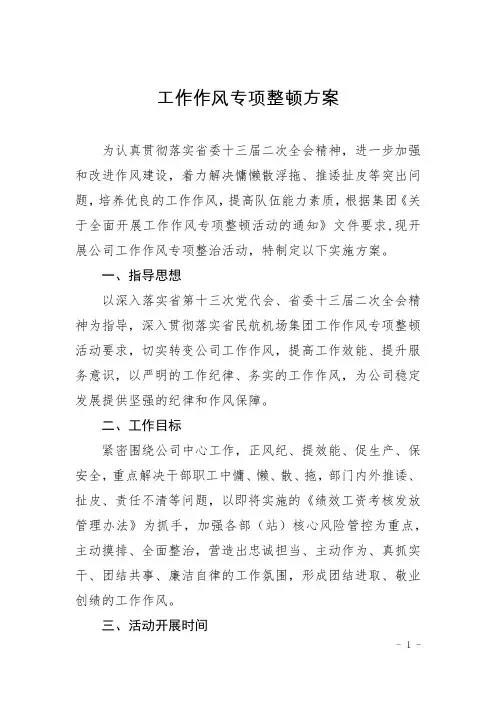 工作作风专项整顿方案

为认真贯彻落实省委十三届二次全会精神，进一步加强和改进作风建设，着力解决慵懒散浮拖、推诿扯皮等突出问题，培养优良的工作作风，提高队伍能力素质，根据集团《关于全面开展工作作风专项整顿活动的通知》文件要求，现开展公司工作作风专项整治活动，特制定以下实施方案。

一、指导思想

以深入落实省第十三次党代会、省委十三届二次全会精神为指导，深入贯彻落实省民航机场集团工作作风专项整顿活动要求，切实转变公司工作作风，提高工作效能、提升服务意识，以严明的工作纪律、务实的工作作风，为公司稳定发展提供坚强的纪律和作风保障。

二、工作目标

紧密围绕公司中心工作，正风纪、提效能、促生产、保安全，重点解决干部职工中慵、懒、散、拖，部门内外推诿、扯皮、责任不清等问题，以即将实施的《绩效工资考核发放管理办法》为抓手，加强各部（站）核心风险管控为重点，主动摸排、全面整治，营造出忠诚担当、主动作为、真抓实干、团结共事、廉洁自律的工作氛围，形成团结进取、敬业创绩的工作作风。

三、活动开展时间

- 1 -